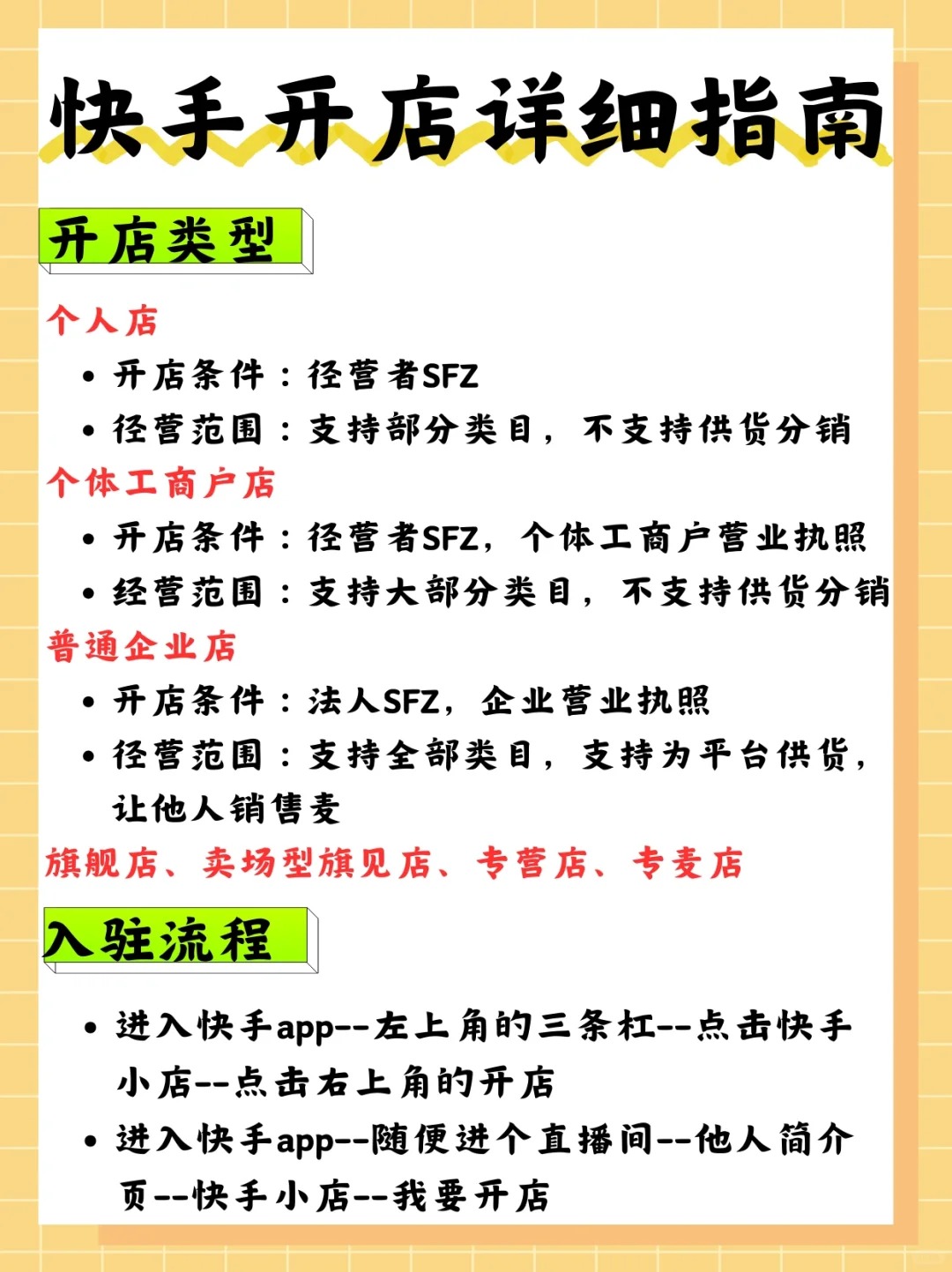 快手开店详细指南

开店类型

个人店

• 开店条件：径营者SFZ
• 径营范围：支持部分类目，不支持供货分销

个体工商户店

• 开店条件：径营者SFZ，个体工商户营业执照
• 经营范围：支持大部分类目，不支持供货分销

普通企业店

• 开店条件：法人SFZ，企业营业执照
• 径营范围：支持全部类目，支持为平台供货，让他人销售麦

旗舰店、卖场型旗见店、专营店、专麦店

入驻流程

• 进入快手app--左上角的三条杠--点击快手小店--点击右上角的开店
• 进入快手app--随便进个直播间--他人简介页--快手小店--我要开店